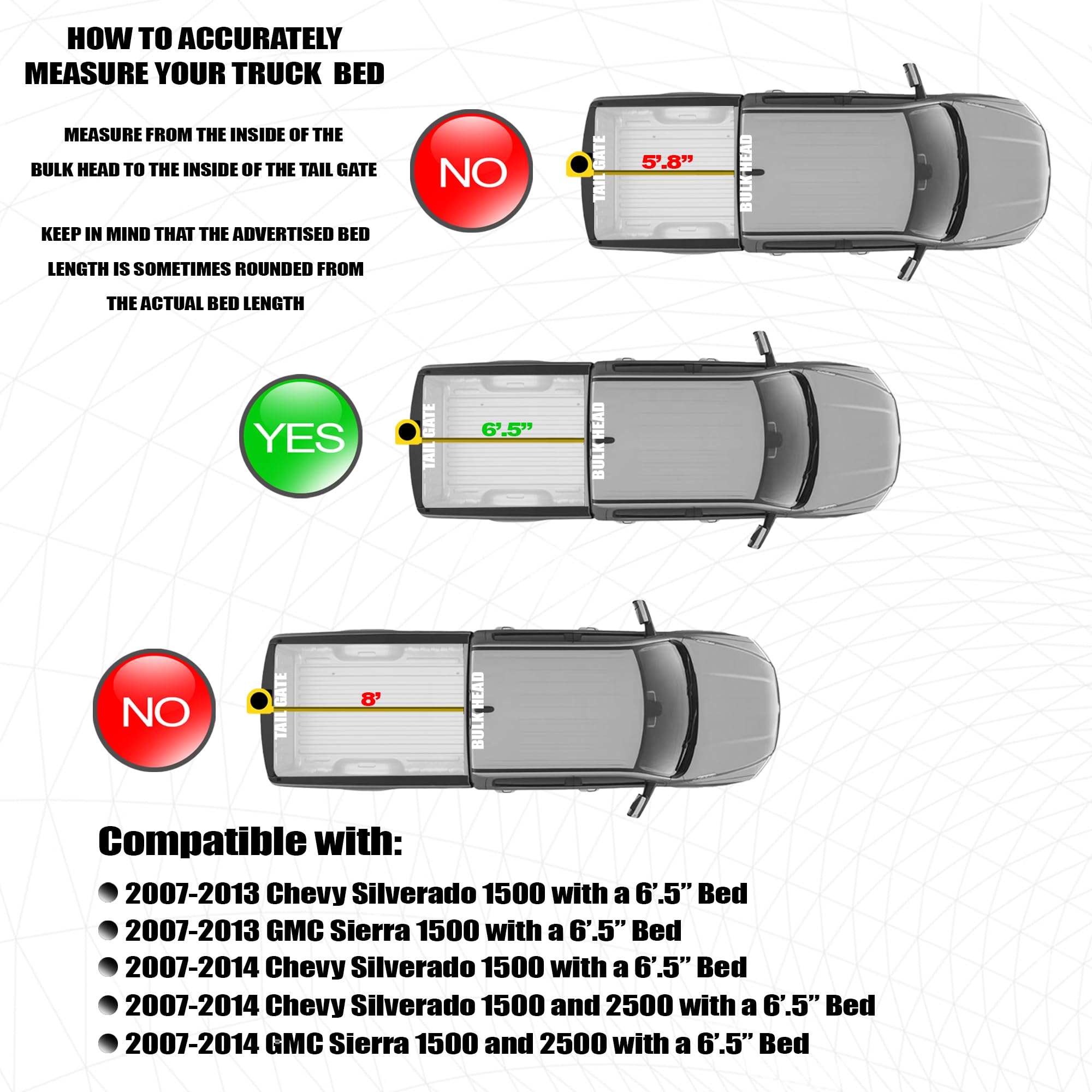 HOW TO ACCURATELY MEASURE YOUR TRUCK BED

MEASURE FROM THE INSIDE OF THE BULK HEAD TO THE INSIDE OF THE TAIL GATE

KEEP IN MIND THAT THE ADVERTISED BED LENGTH IS SOMETIMES ROUNDED FROM THE ACTUAL BED LENGTH

NO

TAIL GATE

5'.8"

BULK HEAD

YES

TAIL GATE

6'.5"

BULK HEAD

NO

TAIL GATE

8'

BULK HEAD

Compatible with:

2007-2013 Chevy Silverado 1500 with a 6'.5" Bed
2007-2013 GMC Sierra 1500 with a 6'.5" Bed
2007-2014 Chevy Silverado 1500 with a 6'.5" Bed
2007-2014 Chevy Silverado 1500 and 2500 with a 6'.5" Bed
2007-2014 GMC Sierra 1500 and 2500 with a 6'.5" Bed